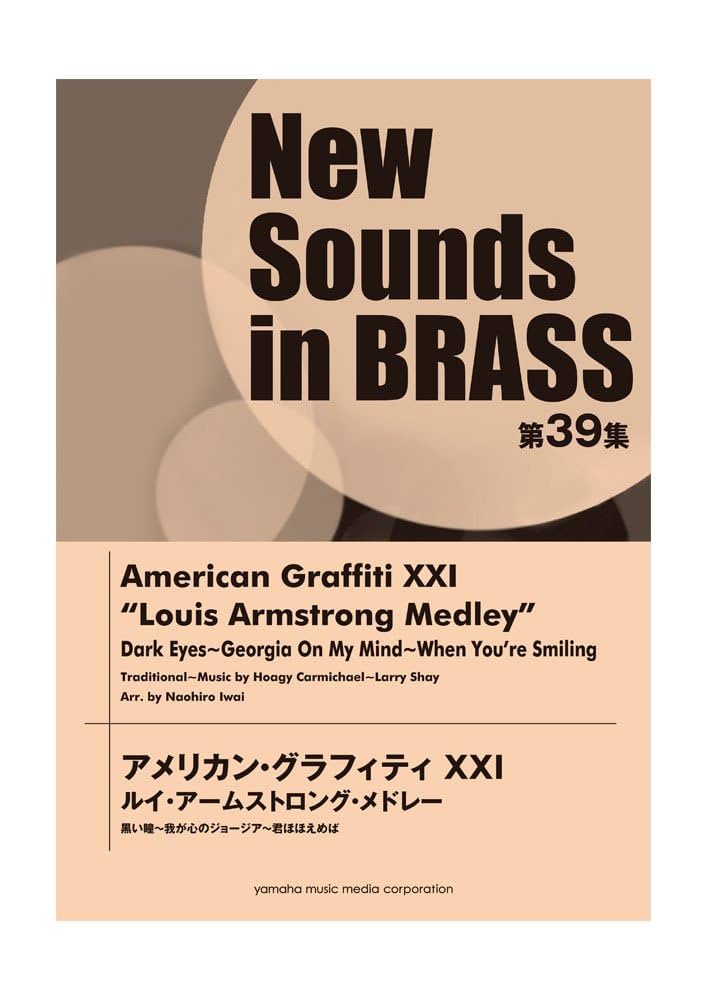 New Sounds in BRASS
第39集

American Graffiti XXI
"Louis Armstrong Medley"
Dark Eyes~Georgia On My Mind~When You're Smiling
Traditional~Music by Hoagy Carmichael~Larry Shay
Arr. by Naohiro Iwai

アメリカン・グラフィティ XXI
ルイ・アームストロング・メドレー
黒い瞳~我が心のジョージア~君ほほえめば

yamaha music media corporation